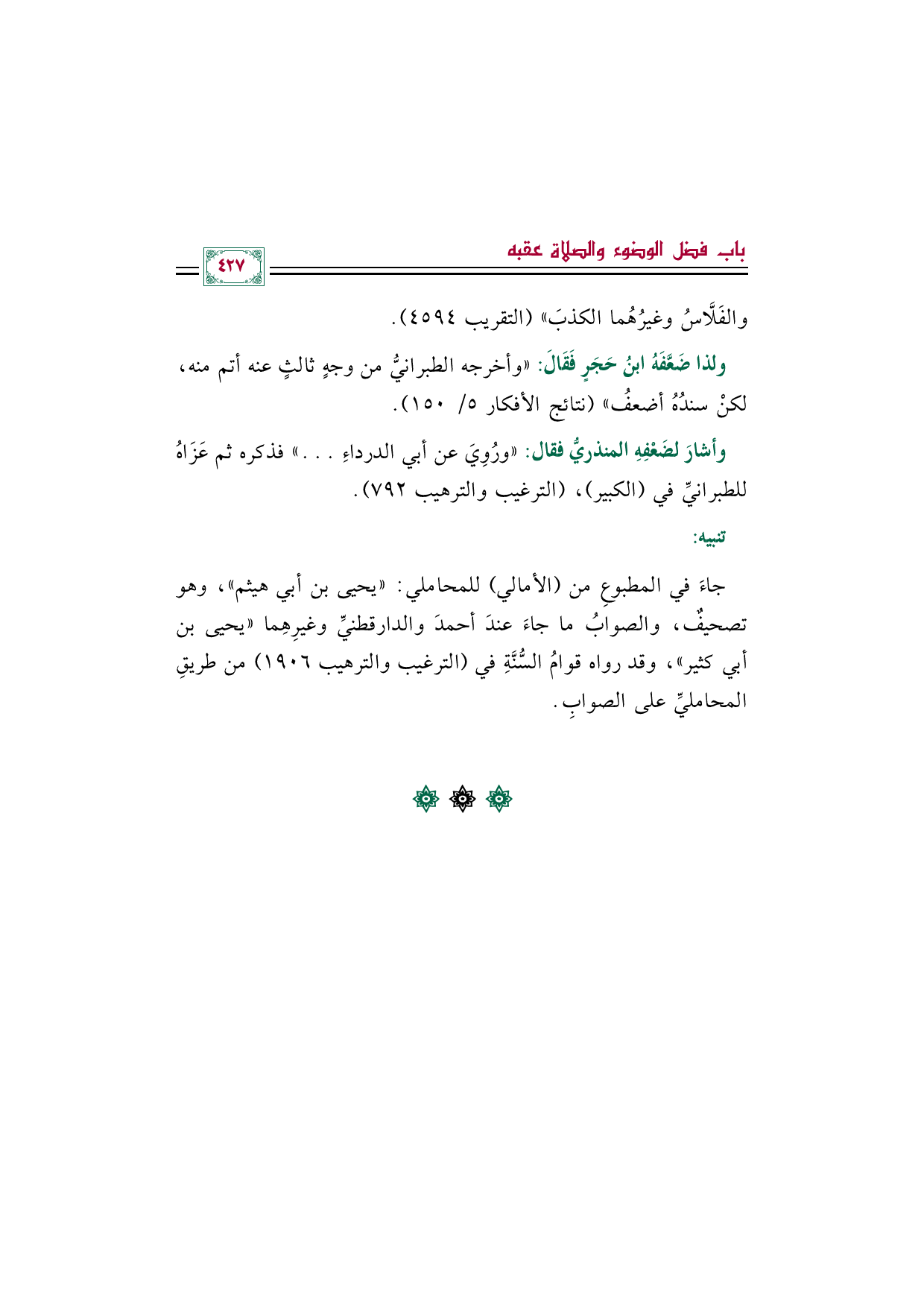 باب فضل الوضوء والصلاة عقبه

٤٢٧

والفَلَّاسُ وغيرُهُما الكذبَ» (التقريب ٤٥٩٤).

ولذا ضَعَّفَهُ ابنُ حَجَرٍ فَقَالَ: «وأخرجه الطبرانيُّ من وجهٍ ثالثٍ عنه أتم منه، لكنْ سندُهُ أضعفُ» (نتائج الأفكار ٥/ ١٥٠).

وأشارَ لضَعْفِهِ المنذريُّ فقال: «ورُوِيَ عن أبي الدرداءِ . . .» فذكره ثم عَزَاهُ للطبرانيِّ في (الكبير)، (الترغيب والترهيب ٧٩٢).

تنبيه:

جاءَ في المطبوعِ من (الأمالي) للمحاملي: «يحيى بن أبي هيثم»، وهو تصحيفٌ، والصوابُ ما جاءَ عندَ أحمدَ والدارقطنيِّ وغيرِهِما «يحيى بن أبي كثير»، وقد رواه قوامُ السُّنَّةِ في (الترغيب والترهيب ١٩٠٦) من طريقِ المحامليِّ على الصوابِ.